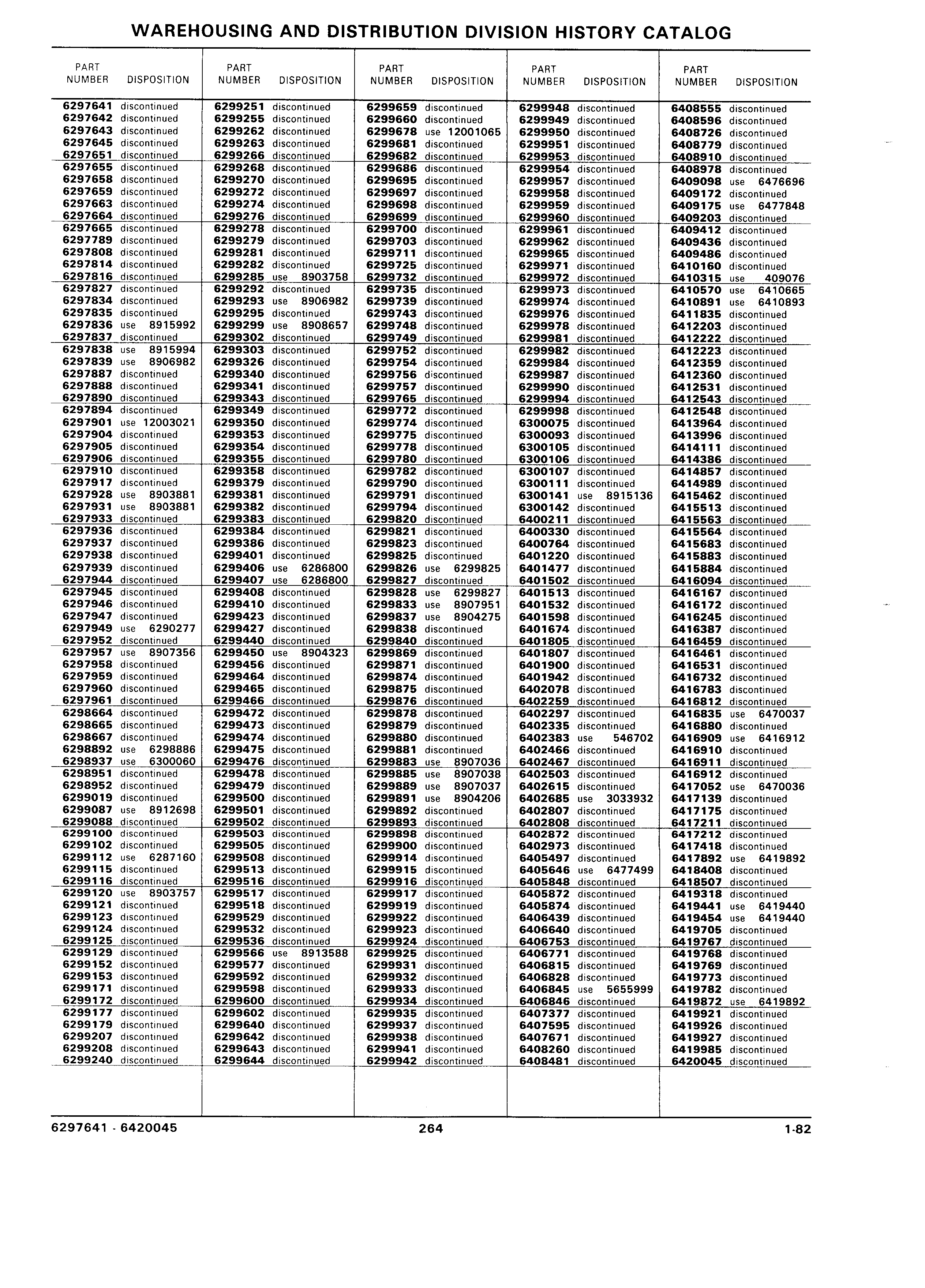 WAREHOUSING AND DISTRIBUTION DIVISION HISTORY CATALOG

| PART NUMBER | DISPOSITION |
|---|---|
| 6297641 | discontinued |
| 6297642 | discontinued |
| 6297643 | discontinued |
| 6297645 | discontinued |
| 6297651 | discontinued |
| 6297655 | discontinued |
| 6297658 | discontinued |
| 6297659 | discontinued |
| 6297663 | discontinued |
| 6297664 | discontinued |
| 6297665 | discontinued |
| 6297789 | discontinued |
| 6297808 | discontinued |
| 6297814 | discontinued |
| 6297816 | discontinued |
| 6297827 | discontinued |
| 6297834 | discontinued |
| 6297835 | discontinued |
| 6297836 | use 8915992 |
| 6297837 | discontinued |
| 6297838 | use 8915994 |
| 6297839 | use 8906982 |
| 6297887 | discontinued |
| 6297888 | discontinued |
| 6297890 | discontinued |
| 6297894 | discontinued |
| 6297901 | use 12003021 |
| 6297904 | discontinued |
| 6297905 | discontinued |
| 6297906 | discontinued |
| 6297910 | discontinued |
| 6297917 | discontinued |
| 6297928 | use 8903881 |
| 6297931 | use 8903881 |
| 6297933 | discontinued |
| 6297936 | discontinued |
| 6297937 | discontinued |
| 6297938 | discontinued |
| 6297939 | discontinued |
| 6297944 | discontinued |
| 6297945 | discontinued |
| 6297946 | discontinued |
| 6297947 | discontinued |
| 6297949 | use 6290277 |
| 6297952 | discontinued |
| 6297957 | use 8907356 |
| 6297958 | discontinued |
| 6297959 | discontinued |
| 6297960 | discontinued |
| 6297961 | discontinued |
| 6298664 | discontinued |
| 6298665 | discontinued |
| 6298667 | discontinued |
| 6298892 | use 6298886 |
| 6298937 | use 6300060 |
| 6298951 | discontinued |
| 6298952 | discontinued |
| 6299019 | discontinued |
| 6299087 | use 8912698 |
| 6299088 | discontinued |
| 6299100 | discontinued |
| 6299102 | discontinued |
| 6299112 | use 6287160 |
| 6299115 | discontinued |
| 6299116 | discontinued |
| 6299120 | use 8903757 |
| 6299121 | discontinued |
| 6299123 | discontinued |
| 6299124 | discontinued |
| 6299125 | discontinued |
| 6299129 | discontinued |
| 6299152 | discontinued |
| 6299153 | discontinued |
| 6299171 | discontinued |
| 6299172 | discontinued |
| 6299177 | discontinued |
| 6299179 | discontinued |
| 6299207 | discontinued |
| 6299208 | discontinued |
| 6299240 | discontinued |

| PART NUMBER | DISPOSITION |
|---|---|
| 6299251 | discontinued |
| 6299255 | discontinued |
| 6299262 | discontinued |
| 6299263 | discontinued |
| 6299266 | discontinued |
| 6299268 | discontinued |
| 6299270 | discontinued |
| 6299272 | discontinued |
| 6299274 | discontinued |
| 6299276 | discontinued |
| 6299278 | discontinued |
| 6299279 | discontinued |
| 6299281 | discontinued |
| 6299282 | discontinued |
| 6299285 | use 8903758 |
| 6299292 | discontinued |
| 6299293 | use 8906982 |
| 6299295 | discontinued |
| 6299299 | use 8908657 |
| 6299302 | discontinued |
| 6299303 | discontinued |
| 6299326 | discontinued |
| 6299340 | discontinued |
| 6299341 | discontinued |
| 6299343 | discontinued |
| 6299349 | discontinued |
| 6299350 | discontinued |
| 6299353 | discontinued |
| 6299354 | discontinued |
| 6299355 | discontinued |
| 6299358 | discontinued |
| 6299379 | discontinued |
| 6299381 | discontinued |
| 6299382 | discontinued |
| 6299383 | discontinued |
| 6299384 | discontinued |
| 6299386 | discontinued |
| 6299401 | discontinued |
| 6299406 | use 6286800 |
| 6299407 | use 6286800 |
| 6299408 | discontinued |
| 6299410 | discontinued |
| 6299423 | discontinued |
| 6299427 | discontinued |
| 6299440 | discontinued |
| 6299450 | use 8904323 |
| 6299456 | discontinued |
| 6299464 | discontinued |
| 6299465 | discontinued |
| 6299466 | discontinued |
| 6299472 | discontinued |
| 6299473 | discontinued |
| 6299474 | discontinued |
| 6299475 | discontinued |
| 6299476 | discontinued |
| 6299478 | discontinued |
| 6299479 | discontinued |
| 6299500 | discontinued |
| 6299501 | discontinued |
| 6299502 | discontinued |
| 6299503 | discontinued |
| 6299505 | discontinued |
| 6299508 | discontinued |
| 6299513 | discontinued |
| 6299516 | discontinued |
| 6299517 | discontinued |
| 6299518 | discontinued |
| 6299529 | discontinued |
| 6299532 | discontinued |
| 6299536 | discontinued |
| 6299566 | use 8913588 |
| 6299577 | discontinued |
| 6299592 | discontinued |
| 6299598 | discontinued |
| 6299600 | discontinued |
| 6299602 | discontinued |
| 6299640 | discontinued |
| 6299642 | discontinued |
| 6299643 | discontinued |
| 6299644 | discontinued |

| PART NUMBER | DISPOSITION |
|---|---|
| 6299659 | discontinued |
| 6299660 | discontinued |
| 6299678 | use 12001065 |
| 6299681 | discontinued |
| 6299682 | discontinued |
| 6299686 | discontinued |
| 6299695 | discontinued |
| 6299697 | discontinued |
| 6299698 | discontinued |
| 6299699 | discontinued |
| 6299700 | discontinued |
| 6299703 | discontinued |
| 6299711 | discontinued |
| 6299725 | discontinued |
| 6299732 | discontinued |
| 6299735 | discontinued |
| 6299739 | discontinued |
| 6299743 | discontinued |
| 6299748 | discontinued |
| 6299749 | discontinued |
| 6299752 | discontinued |
| 6299754 | discontinued |
| 6299756 | discontinued |
| 6299757 | discontinued |
| 6299765 | discontinued |
| 6299772 | discontinued |
| 6299774 | discontinued |
| 6299775 | discontinued |
| 6299778 | discontinued |
| 6299780 | discontinued |
| 6299782 | discontinued |
| 6299790 | discontinued |
| 6299791 | discontinued |
| 6299794 | discontinued |
| 6299820 | discontinued |
| 6299821 | discontinued |
| 6299823 | discontinued |
| 6299825 | discontinued |
| 6299826 | use 6299825 |
| 6299827 | discontinued |
| 6299828 | use 6299827 |
| 6299833 | use 8907951 |
| 6299837 | use 8904275 |
| 6299838 | discontinued |
| 6299840 | discontinued |
| 6299869 | discontinued |
| 6299871 | discontinued |
| 6299874 | discontinued |
| 6299875 | discontinued |
| 6299876 | discontinued |
| 6299878 | discontinued |
| 6299879 | discontinued |
| 6299880 | discontinued |
| 6299881 | discontinued |
| 6299883 | use 8907036 |
| 6299885 | use 8907038 |
| 6299889 | use 8907037 |
| 6299891 | use 8904206 |
| 6299892 | discontinued |
| 6299893 | discontinued |
| 6299898 | discontinued |
| 6299900 | discontinued |
| 6299914 | discontinued |
| 6299915 | discontinued |
| 6299916 | discontinued |
| 6299917 | discontinued |
| 6299919 | discontinued |
| 6299922 | discontinued |
| 6299923 | discontinued |
| 6299924 | discontinued |
| 6299925 | discontinued |
| 6299931 | discontinued |
| 6299932 | discontinued |
| 6299933 | discontinued |
| 6299934 | discontinued |
| 6299935 | discontinued |
| 6299937 | discontinued |
| 6299938 | discontinued |
| 6299941 | discontinued |
| 6299942 | discontinued |

| PART NUMBER | DISPOSITION |
|---|---|
| 6299948 | discontinued |
| 6299949 | discontinued |
| 6299950 | discontinued |
| 6299951 | discontinued |
| 6299953 | discontinued |
| 6299954 | discontinued |
| 6299957 | discontinued |
| 6299958 | discontinued |
| 6299959 | discontinued |
| 6299960 | discontinued |
| 6299961 | discontinued |
| 6299962 | discontinued |
| 6299965 | discontinued |
| 6299971 | discontinued |
| 6299972 | discontinued |
| 6299973 | discontinued |
| 6299974 | discontinued |
| 6299976 | discontinued |
| 6299978 | discontinued |
| 6299981 | discontinued |
| 6299982 | discontinued |
| 6299984 | discontinued |
| 6299987 | discontinued |
| 6299990 | discontinued |
| 6299994 | discontinued |
| 6299998 | discontinued |
| 6300075 | discontinued |
| 6300093 | discontinued |
| 6300105 | discontinued |
| 6300106 | discontinued |
| 6300107 | discontinued |
| 6300111 | discontinued |
| 6300141 | use 8915136 |
| 6300142 | discontinued |
| 6400211 | discontinued |
| 6400330 | discontinued |
| 6400764 | discontinued |
| 6401220 | discontinued |
| 6401477 | discontinued |
| 6401502 | discontinued |
| 6401513 | discontinued |
| 6401532 | discontinued |
| 6401598 | discontinued |
| 6401674 | discontinued |
| 6401805 | discontinued |
| 6401807 | discontinued |
| 6401900 | discontinued |
| 6401942 | discontinued |
| 6402078 | discontinued |
| 6402259 | discontinued |
| 6402297 | discontinued |
| 6402335 | discontinued |
| 6402383 | use 546702 |
| 6402466 | discontinued |
| 6402467 | discontinued |
| 6402503 | discontinued |
| 6402615 | discontinued |
| 6402685 | use 3033932 |
| 6402807 | discontinued |
| 6402808 | discontinued |
| 6402872 | discontinued |
| 6402973 | discontinued |
| 6405497 | discontinued |
| 6405646 | use 6477499 |
| 6405848 | discontinued |
| 6405872 | discontinued |
| 6405874 | discontinued |
| 6406439 | discontinued |
| 6406640 | discontinued |
| 6406753 | discontinued |
| 6406771 | discontinued |
| 6406815 | discontinued |
| 6406828 | discontinued |
| 6406845 | use 5655999 |
| 6406846 | discontinued |
| 6407377 | discontinued |
| 6407595 | discontinued |
| 6407671 | discontinued |
| 6408260 | discontinued |
| 6408481 | discontinued |

| PART NUMBER | DISPOSITION |
|---|---|
| 6408555 | discontinued |
| 6408596 | discontinued |
| 6408726 | discontinued |
| 6408779 | discontinued |
| 6408910 | discontinued |
| 6408978 | discontinued |
| 6409098 | use 6476696 |
| 6409172 | discontinued |
| 6409175 | use 6477848 |
| 6409203 | discontinued |
| 6409412 | discontinued |
| 6409436 | discontinued |
| 6409486 | discontinued |
| 6410160 | discontinued |
| 6410315 | use 409076 |
| 6410570 | use 6410665 |
| 6410891 | use 6410893 |
| 6411835 | discontinued |
| 6412203 | discontinued |
| 6412222 | discontinued |
| 6412223 | discontinued |
| 6412359 | discontinued |
| 6412360 | discontinued |
| 6412531 | discontinued |
| 6412543 | discontinued |
| 6412548 | discontinued |
| 6413964 | discontinued |
| 6413996 | discontinued |
| 6414111 | discontinued |
| 6414386 | discontinued |
| 6414857 | discontinued |
| 6414989 | discontinued |
| 6415462 | discontinued |
| 6415513 | discontinued |
| 6415563 | discontinued |
| 6415564 | discontinued |
| 6415683 | discontinued |
| 6415883 | discontinued |
| 6415884 | discontinued |
| 6416094 | discontinued |
| 6416167 | discontinued |
| 6416172 | discontinued |
| 6416245 | discontinued |
| 6416387 | discontinued |
| 6416459 | discontinued |
| 6416461 | discontinued |
| 6416531 | discontinued |
| 6416732 | discontinued |
| 6416783 | discontinued |
| 6416812 | discontinued |
| 6416835 | use 6470037 |
| 6416880 | discontinued |
| 6416909 | use 6416912 |
| 6416910 | discontinued |
| 6416911 | discontinued |
| 6416912 | discontinued |
| 6417052 | use 6470036 |
| 6417139 | discontinued |
| 6417175 | discontinued |
| 6417211 | discontinued |
| 6417212 | discontinued |
| 6417418 | discontinued |
| 6417892 | use 6419892 |
| 6418408 | discontinued |
| 6418507 | discontinued |
| 6419318 | discontinued |
| 6419441 | use 6419440 |
| 6419454 | use 6419440 |
| 6419705 | discontinued |
| 6419767 | discontinued |
| 6419768 | discontinued |
| 6419769 | discontinued |
| 6419773 | discontinued |
| 6419782 | discontinued |
| 6419872 | use 6419892 |
| 6419921 | discontinued |
| 6419926 | discontinued |
| 6419927 | discontinued |
| 6419985 | discontinued |
| 6420045 | discontinued |

6297641 - 6420045    264    1-82